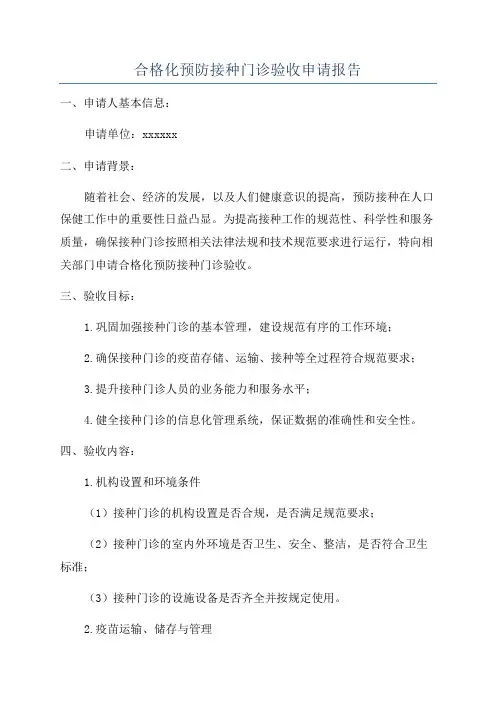 合格化预防接种门诊验收申请报告

一、申请人基本信息：

申请单位：xxxxxx

二、申请背景：

随着社会、经济的发展，以及人们健康意识的提高，预防接种在人口保健工作中的重要性日益凸显。为提高接种工作的规范性、科学性和服务质量，确保接种门诊按照相关法律法规和技术规范要求进行运行，特向相关部门申请合格化预防接种门诊验收。

三、验收目标：

1.巩固加强接种门诊的基本管理，建设规范有序的工作环境；

2.确保接种门诊的疫苗存储、运输、接种等全过程符合规范要求；

3.提升接种门诊人员的业务能力和服务水平；

4.健全接种门诊的信息化管理系统，保证数据的准确性和安全性。

四、验收内容：

1.机构设置和环境条件

（1）接种门诊的机构设置是否合规，是否满足规范要求；

（2）接种门诊的室内外环境是否卫生、安全、整洁，是否符合卫生标准；

（3）接种门诊的设施设备是否齐全并按规定使用。

2.疫苗运输、储存与管理